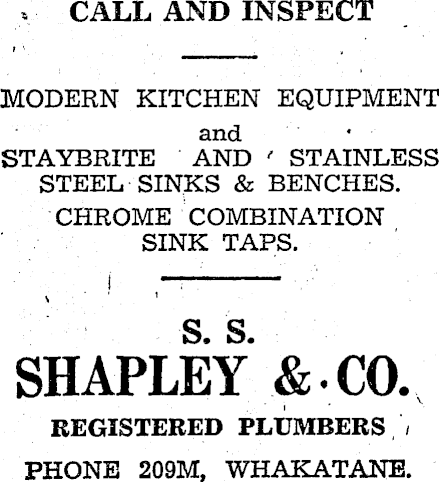 CALL AND INSPECT

MODERN KITCHEN EQUIPMENT
and
STAYBRITE AND STAINLESS STEEL SINKS & BENCHES.
CHROME COMBINATION SINK TAPS.

S. S.
SHAPLEY & CO.
REGISTERED PLUMBERS
PHONE 209M, WHAKATANE.